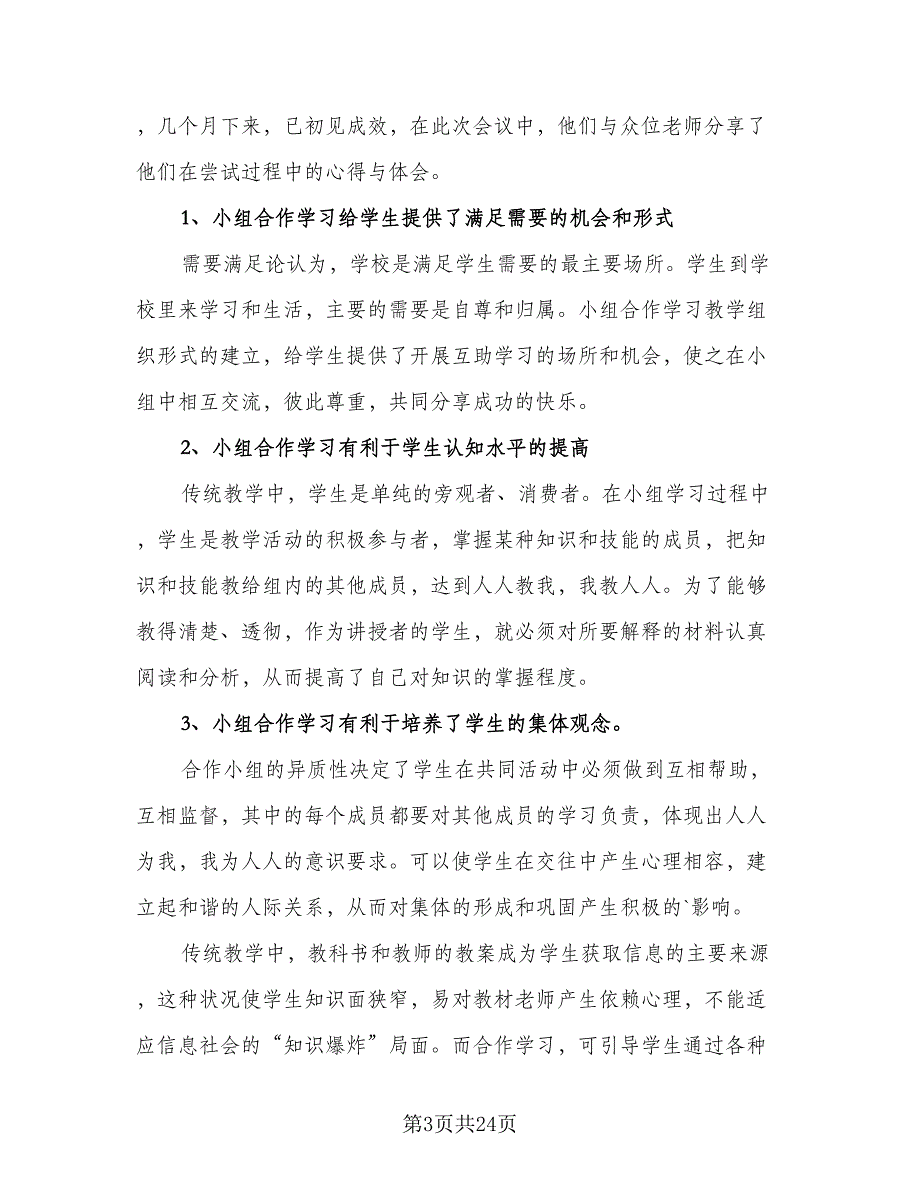 ，几个月下来，已初见成效，在此次会议中，他们与众位老师分享了他们在尝试过程中的心得与体会。

1、小组合作学习给学生提供了满足需要的机会和形式

需要满足论认为，学校是满足学生需要的最主要场所。学生到学校里来学习和生活，主要的需要是自尊和归属。小组合作学习教学组织形式的建立，给学生提供了开展互助学习的场所和机会，使之在小组中相互交流，彼此尊重，共同分享成功的快乐。

2、小组合作学习有利于学生认知水平的提高

传统教学中，学生是单纯的旁观者、消费者。在小组学习过程中，学生是教学活动的积极参与者，掌握某种知识和技能的成员，把知识和技能教给组内的其他成员，达到人人教我，我教人人。为了能够教得清楚、透彻，作为讲授者的学生，就必须对所要解释的材料认真阅读和分析，从而提高了自己对知识的掌握程度。

3、小组合作学习有利于培养了学生的集体观念。

合作小组的异质性决定了学生在共同活动中必须做到互相帮助，互相监督，其中的每个成员都要对其他成员的学习负责，体现出人人为我，我为人人的意识要求。可以使学生在交往中产生心理相容，建立起和谐的人际关系，从而对集体的形成和巩固产生积极的`影响。

传统教学中，教科书和教师的教案成为学生获取信息的主要来源，这种状况使学生知识面狭窄，易对教材老师产生依赖心理，不能适应信息社会的“知识爆炸”局面。而合作学习，可引导学生通过各种

第3页共24页